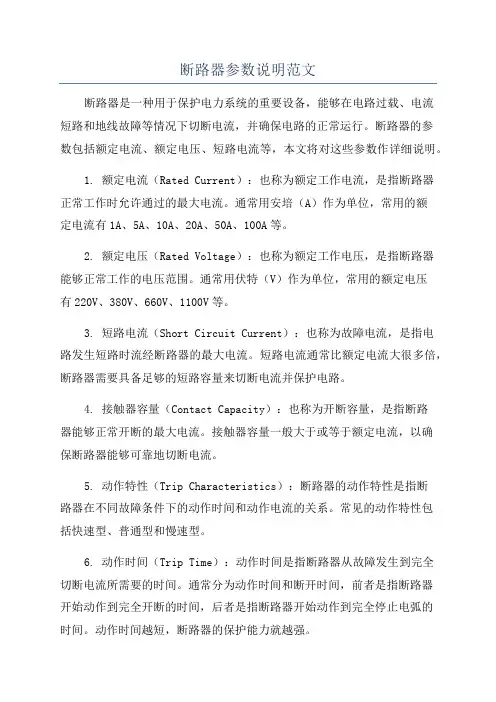 断路器参数说明范文

断路器是一种用于保护电力系统的重要设备，能够在电路过载、电流短路和地线故障等情况下切断电流，并确保电路的正常运行。断路器的参数包括额定电流、额定电压、短路电流等，本文将对这些参数作详细说明。

1. 额定电流（Rated Current）：也称为额定工作电流，是指断路器正常工作时允许通过的最大电流。通常用安培（A）作为单位，常用的额定电流有1A、5A、10A、20A、50A、100A等。

2. 额定电压（Rated Voltage）：也称为额定工作电压，是指断路器能够正常工作的电压范围。通常用伏特（V）作为单位，常用的额定电压有220V、380V、660V、1100V等。

3. 短路电流（Short Circuit Current）：也称为故障电流，是指电路发生短路时流经断路器的最大电流。短路电流通常比额定电流大很多倍，断路器需要具备足够的短路容量来切断电流并保护电路。

4. 接触器容量（Contact Capacity）：也称为开断容量，是指断路器能够正常开断的最大电流。接触器容量一般大于或等于额定电流，以确保断路器能够可靠地切断电流。

5. 动作特性（Trip Characteristics）：断路器的动作特性是指断路器在不同故障条件下的动作时间和动作电流的关系。常见的动作特性包括快速型、普通型和慢速型。

6. 动作时间（Trip Time）：动作时间是指断路器从故障发生到完全切断电流所需要的时间。通常分为动作时间和断开时间，前者是指断路器开始动作到完全开断的时间，后者是指断路器开始动作到完全停止电弧的时间。动作时间越短，断路器的保护能力就越强。